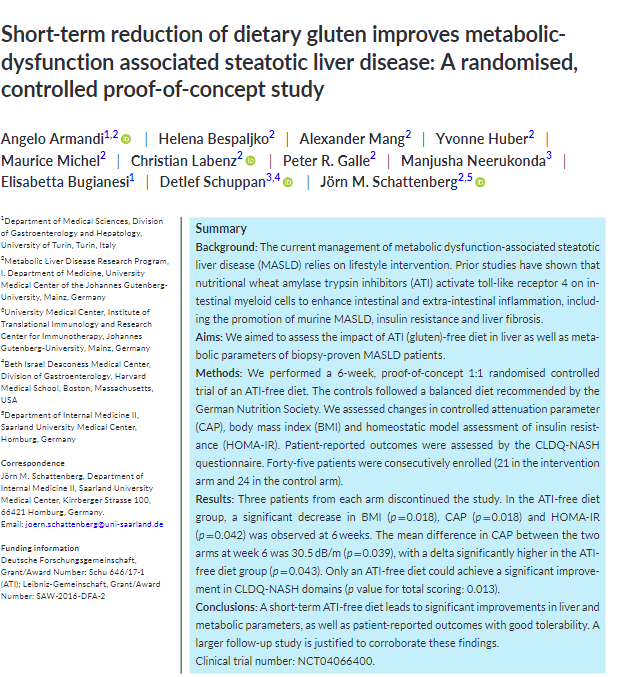 Short-term reduction of dietary gluten improves metabolic-dysfunction associated steatotic liver disease: A randomised, controlled proof-of-concept study

Angelo Armandi$^{1,2}$ | Helena Bespaljko$^{2}$ | Alexander Mang$^{2}$ | Yvonne Huber$^{2}$ | Maurice Michel$^{2}$ | Christian Labenz$^{2}$ | Peter R. Galle$^{2}$ | Manjusha Neerukonda$^{3}$ | Elisabetta Bugianesi$^{1}$ | Detlef Schuppan$^{3,4}$ | Jörn M. Schattenberg$^{2,5}$

$^{1}$Department of Medical Sciences, Division of Gastroenterology and Hepatology, University of Turin, Turin, Italy

$^{2}$Metabolic Liver Disease Research Program, I. Department of Medicine, University Medical Center of the Johannes Gutenberg-University, Mainz, Germany

$^{3}$University Medical Center, Institute of Translational Immunology and Research Center for Immunotherapy, Johannes Gutenberg-University, Mainz, Germany

$^{4}$Beth Israel Deaconess Medical Center, Division of Gastroenterology, Harvard Medical School, Boston, Massachusetts, USA

$^{5}$Department of Internal Medicine II, Saarland University Medical Center, Homburg, Germany

Correspondence
Jörn M. Schattenberg, Department of Internal Medicine II, Saarland University Medical Center, Kirrberger Strasse 100, 66421 Homburg, Germany.
Email: joern.schattenberg@uni-saarland.de

Funding information
Deutsche Forschungsgemeinschaft, Grant/Award Number: Schu 646/17-1 (ATI); Leibniz-Gemeinschaft, Grant/Award Number: SAW-2016-DFA-2

Summary
Background: The current management of metabolic dysfunction-associated steatotic liver disease (MASLD) relies on lifestyle intervention. Prior studies have shown that nutritional wheat amylase trypsin inhibitors (ATI) activate toll-like receptor 4 on intestinal myeloid cells to enhance intestinal and extra-intestinal inflammation, including the promotion of murine MASLD, insulin resistance and liver fibrosis.
Aims: We aimed to assess the impact of ATI (gluten)-free diet in liver as well as metabolic parameters of biopsy-proven MASLD patients.
Methods: We performed a 6-week, proof-of-concept 1:1 randomised controlled trial of an ATI-free diet. The controls followed a balanced diet recommended by the German Nutrition Society. We assessed changes in controlled attenuation parameter (CAP), body mass index (BMI) and homeostatic model assessment of insulin resistance (HOMA-IR). Patient-reported outcomes were assessed by the CLDQ-NASH questionnaire. Forty-five patients were consecutively enrolled (21 in the intervention arm and 24 in the control arm).
Results: Three patients from each arm discontinued the study. In the ATI-free diet group, a significant decrease in BMI ($p=0.018$), CAP ($p=0.018$) and HOMA-IR ($p=0.042$) was observed at 6 weeks. The mean difference in CAP between the two arms at week 6 was 30.5 dB/m ($p=0.039$), with a delta significantly higher in the ATI-free diet group ($p=0.043$). Only an ATI-free diet could achieve a significant improvement in CLDQ-NASH domains ($p$ value for total scoring: 0.013).
Conclusions: A short-term ATI-free diet leads to significant improvements in liver and metabolic parameters, as well as patient-reported outcomes with good tolerability. A larger follow-up study is justified to corroborate these findings.
Clinical trial number: NCT04066400.